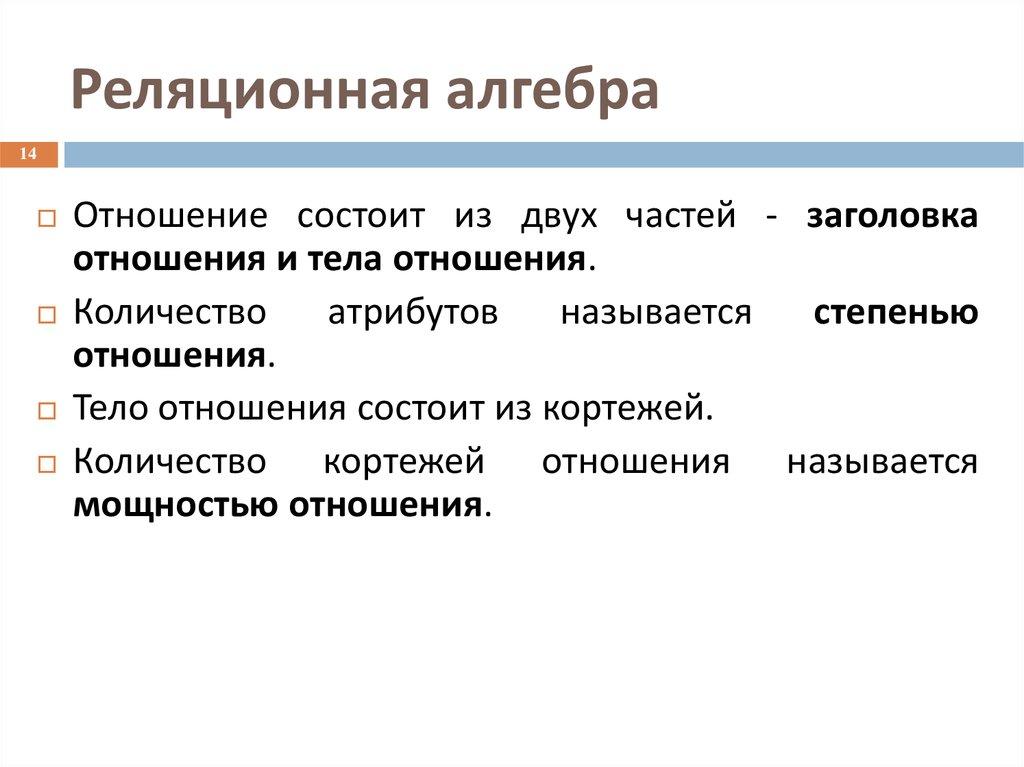 Реляционная алгебра

14

Отношение состоит из двух частей - заголовка отношения и тела отношения.

Количество атрибутов называется степенью отношения.

Тело отношения состоит из кортежей.

Количество кортежей отношения называется мощностью отношения.